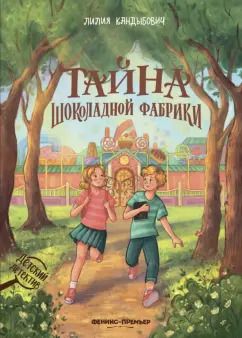 ЛИЛИЯ КАНДЫБОВИЧ

ТАЙНА
ШОКОЛАДНОЙ ФАБРИКИ

ДЕТСКИЙ ДЕТЕКТИВ

ФЕНИКС-ПРЕМЬЕР